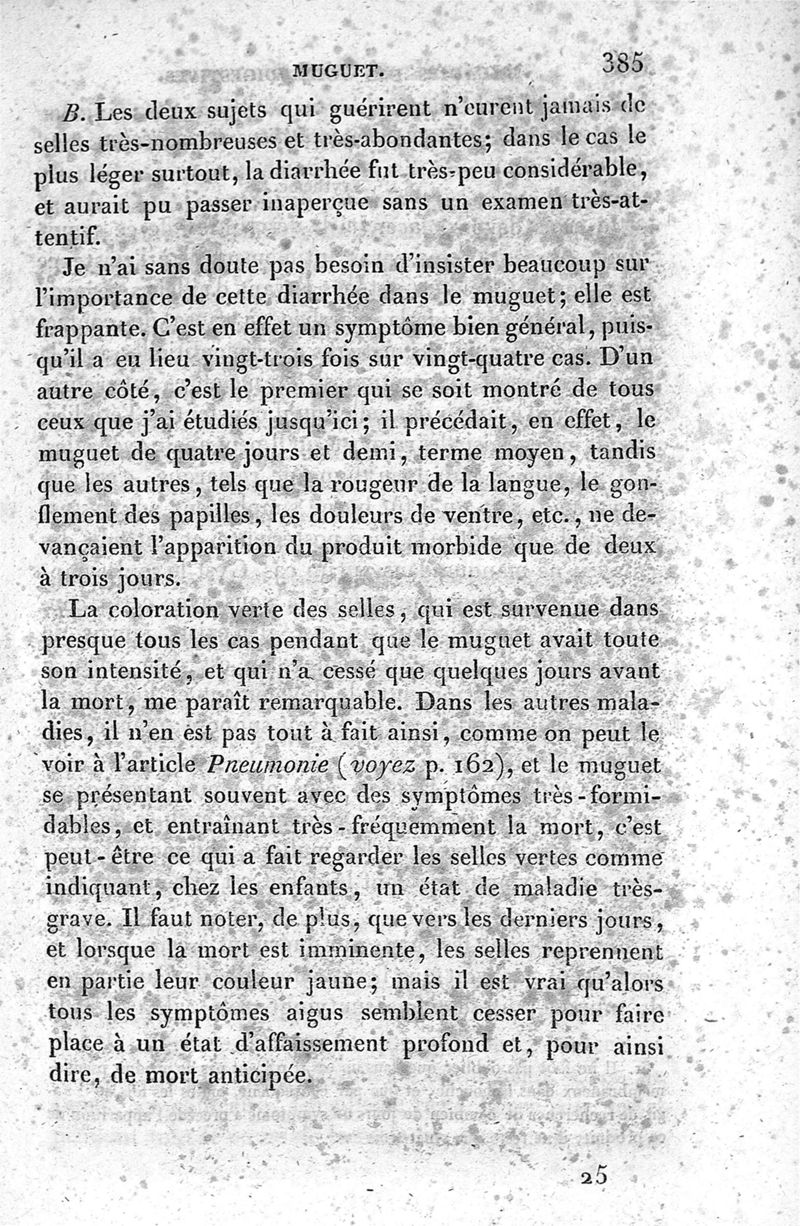 MUGUET. 385

B. Les deux sujets qui guérirent n'eurent jamais de selles très-nombreuses et très-abondantes; dans le cas le plus léger surtout, la diarrhée fut très-peu considérable, et aurait pu passer inaperçue sans un examen très-attentif.

Je n'ai sans doute pas besoin d'insister beaucoup sur l'importance de cette diarrhée dans le muguet; elle est frappante. C'est en effet un symptôme bien général, puisqu'il a eu lieu vingt-trois fois sur vingt-quatre cas. D'un autre côté, c'est le premier qui se soit montré de tous ceux que j'ai étudiés jusqu'ici; il précédait, en effet, le muguet de quatre jours et demi, terme moyen, tandis que les autres, tels que la rougeur de la langue, le gonflement des papilles, les douleurs de ventre, etc., ne devançaient l'apparition du produit morbide que de deux à trois jours.

La coloration verte des selles, qui est survenue dans presque tous les cas pendant que le muguet avait toute son intensité, et qui n'a cessé que quelques jours avant la mort, me paraît remarquable. Dans les autres maladies, il n'en est pas tout à fait ainsi, comme on peut le voir à l'article Pneumonie (voyez p. 162), et le muguet se présentant souvent avec des symptômes très-formidables, et entraînant très-fréquemment la mort, c'est peut-être ce qui a fait regarder les selles vertes comme indiquant, chez les enfants, un état de maladie très-grave. Il faut noter, de plus, que vers les derniers jours, et lorsque la mort est imminente, les selles reprennent en partie leur couleur jaune; mais il est vrai qu'alors tous les symptômes aigus semblent cesser pour faire place à un état d'affaissement profond et, pour ainsi dire, de mort anticipée.

25